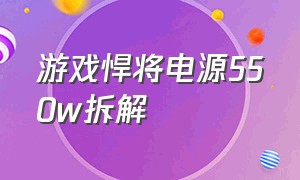 游戏悍将电源550w拆解